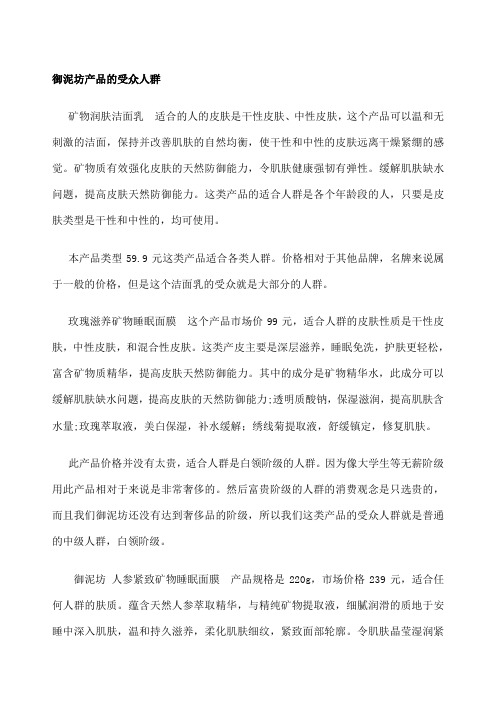 御泥坊产品的受众人群

矿物润肤洁面乳 适合的人的皮肤是干性皮肤、中性皮肤，这个产品可以温和无刺激的洁面，保持并改善肌肤的自然均衡，使干性和中性的皮肤远离干燥紧绷的感觉。矿物质有效强化皮肤的天然防御能力，令肌肤健康强韧有弹性。缓解肌肤缺水问题，提高皮肤天然防御能力。这类产品的适合人群是各个年龄段的人，只要是皮肤类型是干性和中性的，均可使用。

本产品类型 59.9 元这类产品适合各类人群。价格相对于其他品牌，名牌来说属于一般的价格，但是这个洁面乳的受众就是大部分的人群。

玫瑰滋养矿物睡眠面膜 这个产品市场价 99 元，适合人群的皮肤性质是干性皮肤，中性皮肤，和混合性皮肤。这类产皮主要是深层滋养，睡眠免洗，护肤更轻松，富含矿物质精华，提高皮肤天然防御能力。其中的成分是矿物精华水，此成分可以缓解肌肤缺水问题，提高皮肤的天然防御能力;透明质酸钠，保湿滋润，提高肌肤含水量;玫瑰萃取液，美白保湿，补水缓解;绣线菊提取液，舒缓镇定，修复肌肤。

此产品价格并没有太贵，适合人群是白领阶级的人群。因为像大学生等无薪阶级用此产品相对于来说是非常奢侈的。然后富贵阶级的人群的消费观念是只选贵的，而且我们御泥坊还没有达到奢侈品的阶级，所以我们这类产品的受众人群就是普通的中级人群，白领阶级。

御泥坊 人参紧致矿物睡眠面膜 产品规格是 220g，市场价格 239 元，适合任何人群的肤质。蕴含天然人参萃取精华，与精纯矿物提取液，细腻润滑的质地于安睡中深入肌肤，温和持久滋养，柔化肌肤细纹，紧致面部轮廓。令肌肤晶莹湿润紧